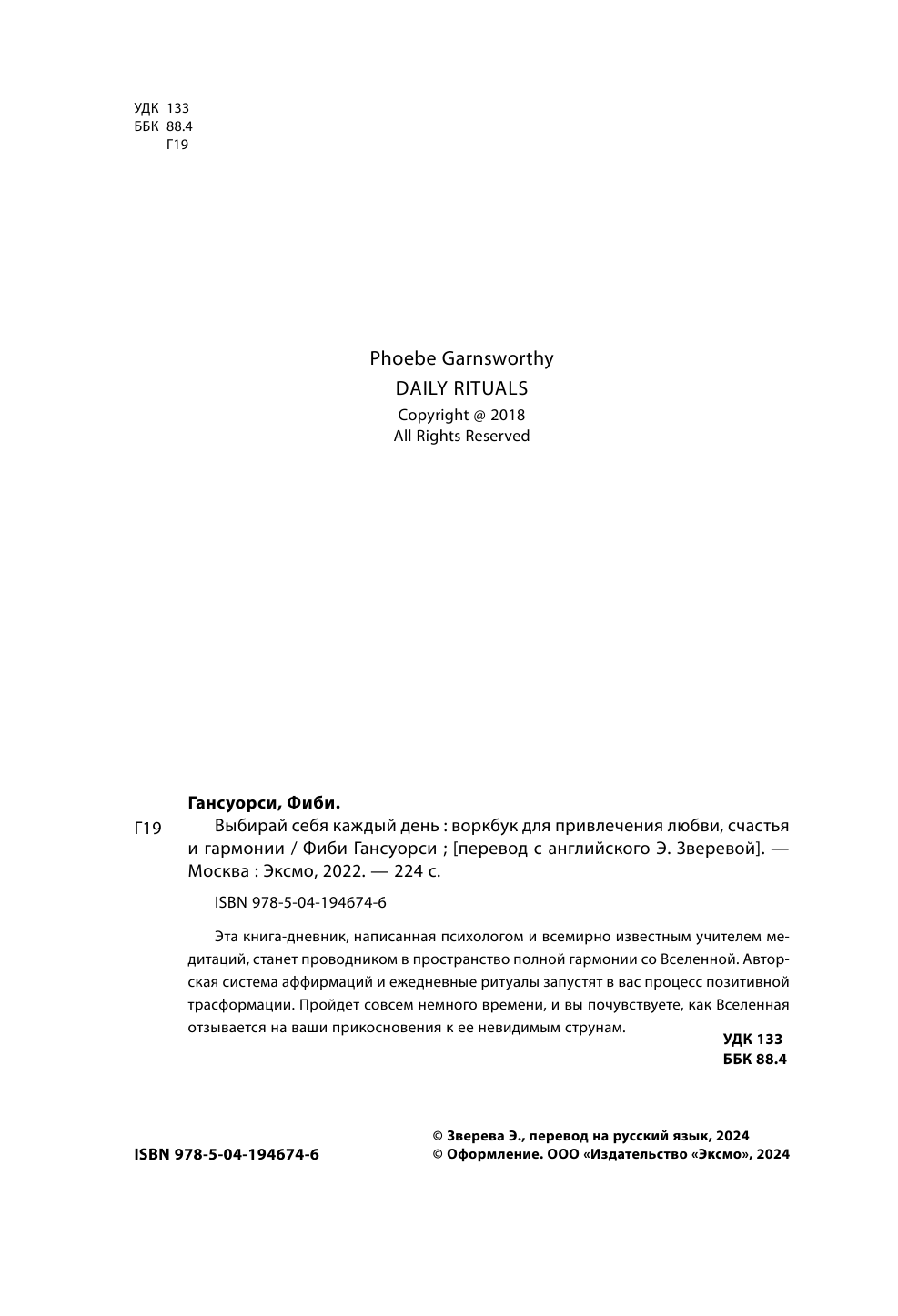 УДК 133
ББК 88.4
Г19

Phoebe Garnsworthy
DAILY RITUALS
Copyright @ 2018
All Rights Reserved

Гансуорси, Фиби.
Г19 Выбирай себя каждый день : воркбук для привлечения любви, счастья и гармонии / Фиби Гансуорси ; [перевод с английского Э. Зверевой]. — Москва : Эксмо, 2022. — 224 с.

ISBN 978-5-04-194674-6

Эта книга-дневник, написанная психологом и всемирно известным учителем медитаций, станет проводником в пространство полной гармонии со Вселенной. Авторская система аффирмаций и ежедневные ритуалы запустят в вас процесс позитивной трасформации. Пройдет совсем немного времени, и вы почувствуете, как Вселенная отзывается на ваши прикосновения к ее невидимым струнам.

УДК 133
ББК 88.4

ISBN 978-5-04-194674-6

© Зверева Э., перевод на русский язык, 2024
© Оформление. ООО «Издательство «Эксмо», 2024